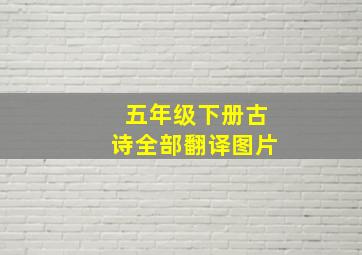 五年级下册古诗全部翻译图片